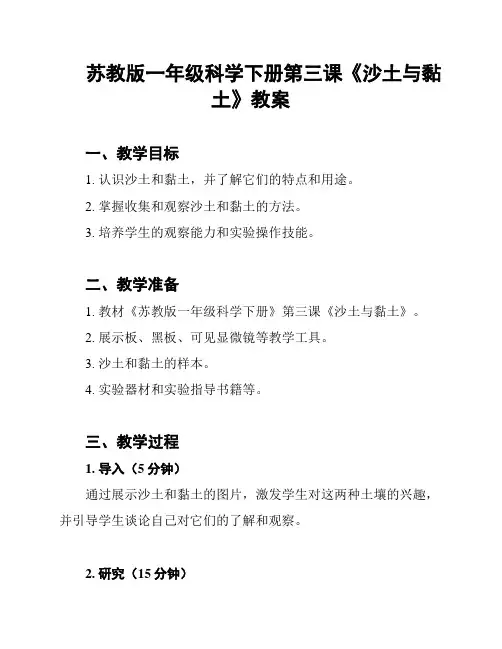 苏教版一年级科学下册第三课《沙土与黏土》教案

一、教学目标

1. 认识沙土和黏土，并了解它们的特点和用途。

2. 掌握收集和观察沙土和黏土的方法。

3. 培养学生的观察能力和实验操作技能。

二、教学准备

1. 教材《苏教版一年级科学下册》第三课《沙土与黏土》。

2. 展示板、黑板、可见显微镜等教学工具。

3. 沙土和黏土的样本。

4. 实验器材和实验指导书籍等。

三、教学过程

1. 导入（5 分钟）

通过展示沙土和黏土的图片，激发学生对这两种土壤的兴趣，并引导学生谈论自己对它们的了解和观察。

2. 研究（15 分钟）